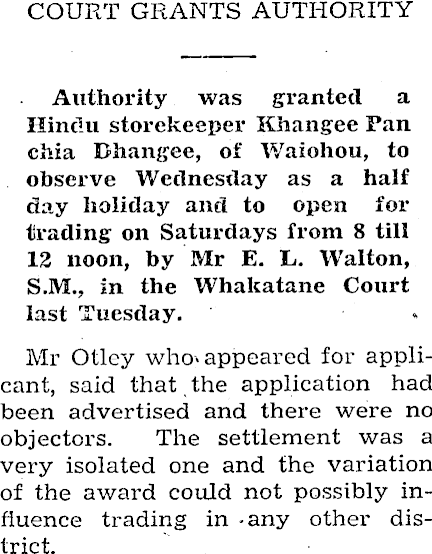 COURT GRANTS AUTHORITY

Authority was granted a Hindu storekeeper Khangee Pan chia Dhangee, of Waiohou, to observe Wednesday as a half day holiday and to open for trading on Saturdays from 8 till 12 noon, by Mr E. L. Walton, S.M., in the Whakatane Court last Tuesday.

Mr Otley who appeared for applicant, said that the application had been advertised and there were no objectors. The settlement was a very isolated one and the variation of the award could not possibly influence trading in any other district.